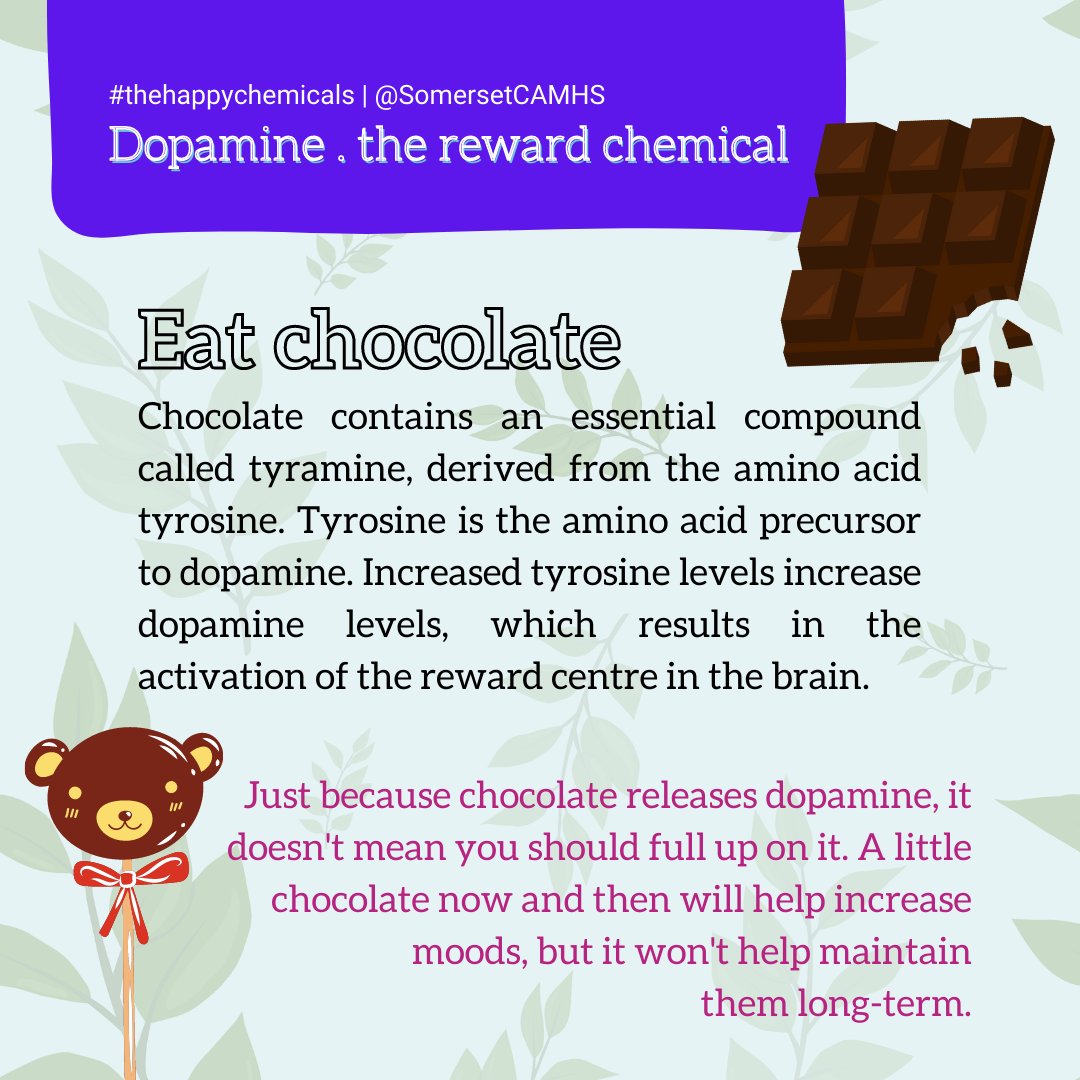 #thehappychemicals | @SomersetCAMHS
Dopamine . the reward chemical

Eat chocolate

Chocolate contains an essential compound called tyramine, derived from the amino acid tyrosine. Tyrosine is the amino acid precursor to dopamine. Increased tyrosine levels increase dopamine levels, which results in the activation of the reward centre in the brain.

Just because chocolate releases dopamine, it doesn't mean you should full up on it. A little chocolate now and then will help increase moods, but it won't help maintain them long-term.